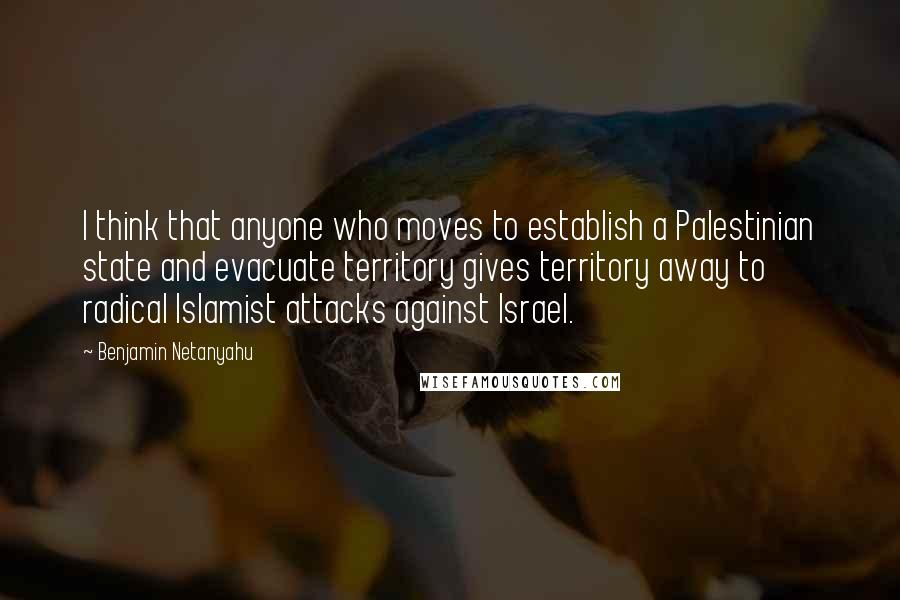 I think that anyone who moves to establish a Palestinian state and evacuate territory gives territory away to radical Islamist attacks against Israel.

~ Benjamin Netanyahu

WISEFAMOUSQUOTES.COM